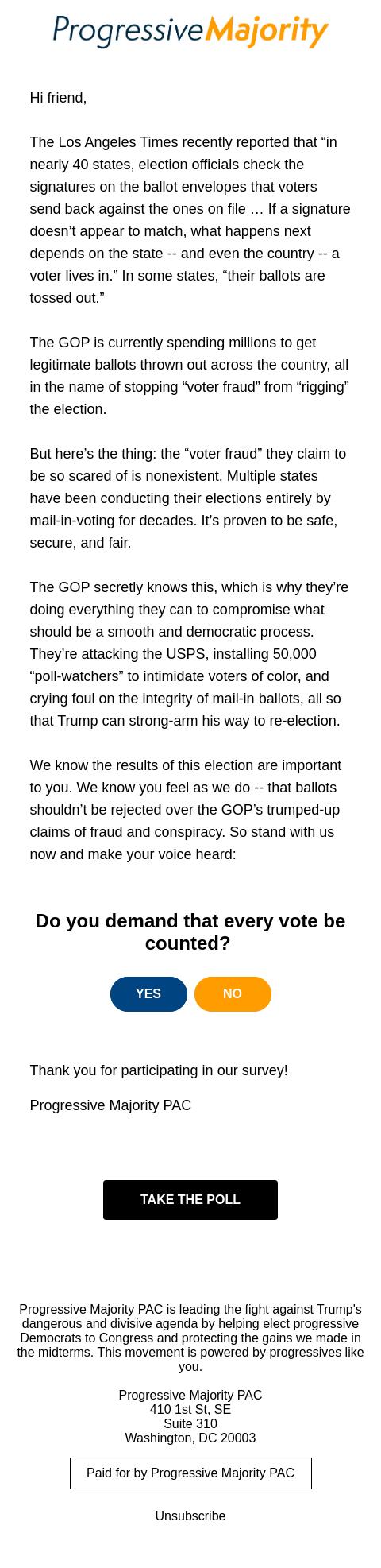 ProgressiveMajority

Hi friend,

The Los Angeles Times recently reported that “in nearly 40 states, election officials check the signatures on the ballot envelopes that voters send back against the ones on file … If a signature doesn’t appear to match, what happens next depends on the state -- and even the country -- a voter lives in.” In some states, “their ballots are tossed out.”

The GOP is currently spending millions to get legitimate ballots thrown out across the country, all in the name of stopping “voter fraud” from “rigging” the election.

But here’s the thing: the “voter fraud” they claim to be so scared of is nonexistent. Multiple states have been conducting their elections entirely by mail-in-voting for decades. It’s proven to be safe, secure, and fair.

The GOP secretly knows this, which is why they’re doing everything they can to compromise what should be a smooth and democratic process. They’re attacking the USPS, installing 50,000 “poll-watchers” to intimidate voters of color, and crying foul on the integrity of mail-in ballots, all so that Trump can strong-arm his way to re-election.

We know the results of this election are important to you. We know you feel as we do -- that ballots shouldn’t be rejected over the GOP’s trumped-up claims of fraud and conspiracy. So stand with us now and make your voice heard:

Do you demand that every vote be counted?

YES

NO

Thank you for participating in our survey!

Progressive Majority PAC

TAKE THE POLL

Progressive Majority PAC is leading the fight against Trump’s dangerous and divisive agenda by helping elect progressive Democrats to Congress and protecting the gains we made in the midterms. This movement is powered by progressives like you.

Progressive Majority PAC
410 1st St, SE
Suite 310
Washington, DC 20003

Paid for by Progressive Majority PAC

Unsubscribe